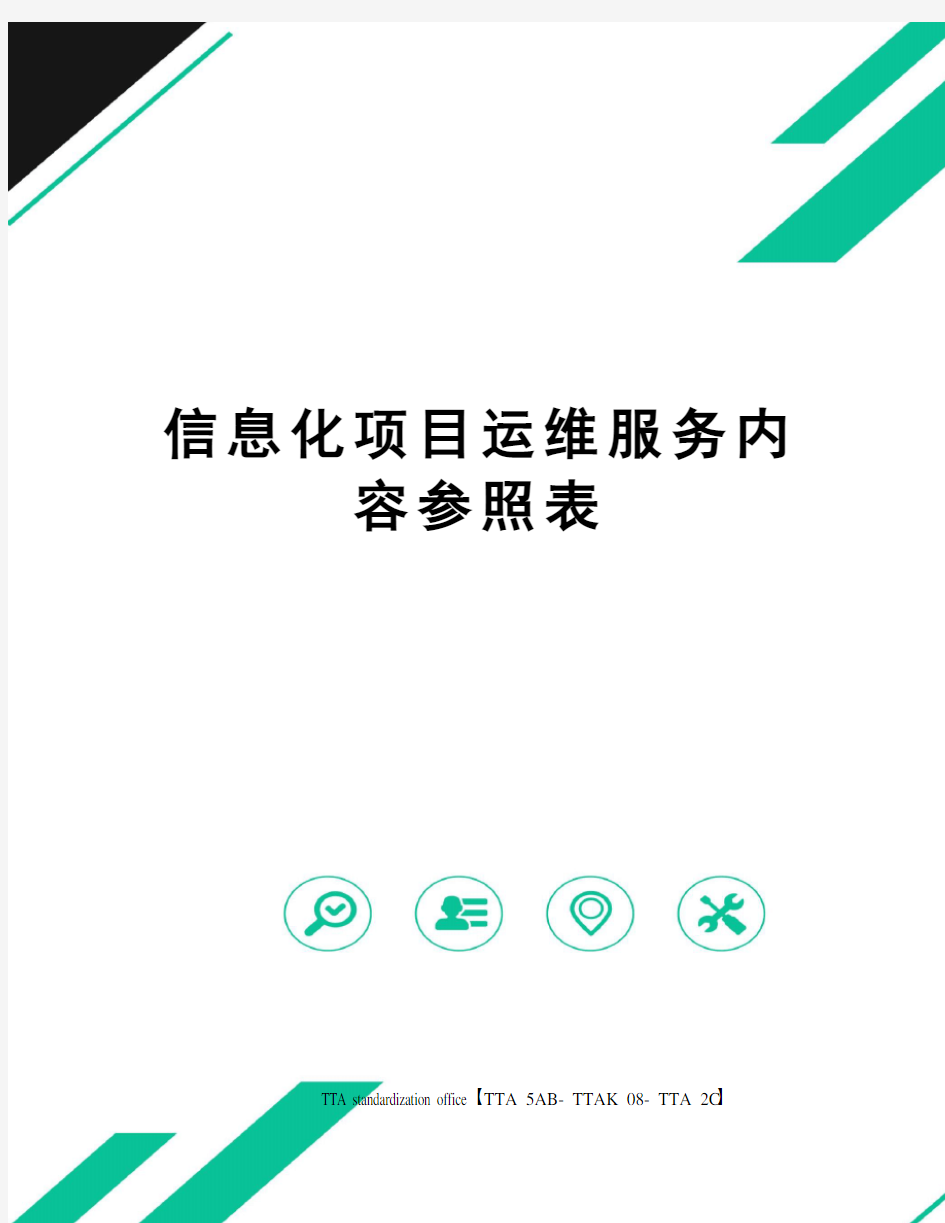 信息化项目运维服务内容参照表

TTA standardization office【TTA 5AB- TTAK 08- TTA 2C】